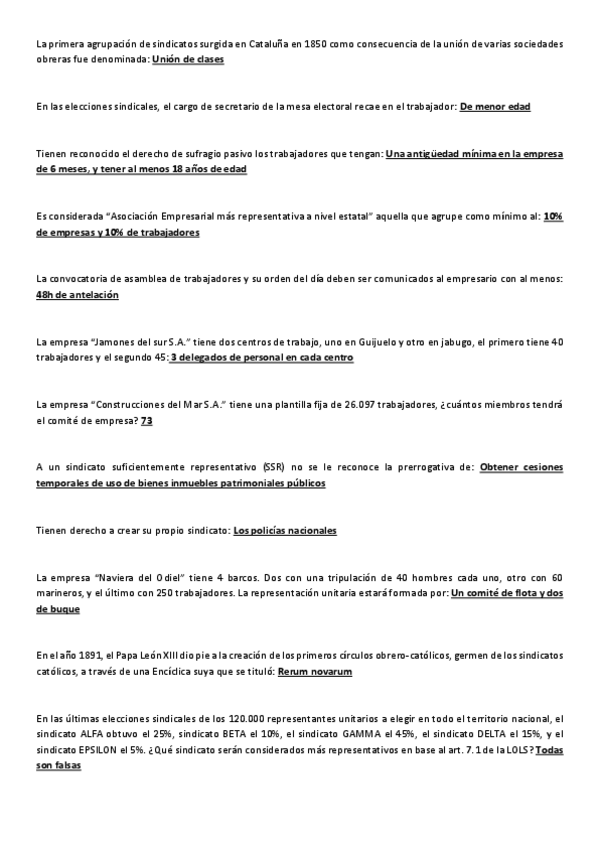 La primera agrupación de sindicatos surgida en Cataluña en 1850 como consecuencia de la unión de varias sociedades obreras fue denominada: Unión de clases

En las elecciones sindicales, el cargo de secretario de la mesa electoral recae en el trabajador: De menor edad

Tienen reconocido el derecho de sufragio pasivo los trabajadores que tengan: Una antigüedad mínima en la empresa de 6 meses, y tener al menos 18 años de edad

Es considerada "Asociación Empresarial más representativa a nivel estatal" aquella que agrupe como mínimo al: 10% de empresas y 10% de trabajadores

La convocatoria de asamblea de trabajadores y su orden del día deben ser comunicados al empresario con al menos: 48h de antelación

La empresa "Jamones del sur S.A." tiene dos centros de trabajo, uno en Guijuelo y otro en jabugo, el primero tiene 40 trabajadores y el segundo 45: 3 delegados de personal en cada centro

La empresa "Construcciones del Mar S.A." tiene una plantilla fija de 26.097 trabajadores, ¿cuántos miembros tendrá el comité de empresa? 73

A un sindicato suficientemente representativo (SSR) no se le reconoce la prerrogativa de: Obtener cesiones temporales de uso de bienes inmuebles patrimoniales públicos

Tienen derecho a crear su propio sindicato: Los policías nacionales

La empresa "Naviera del Odiel" tiene 4 barcos. Dos con una tripulación de 40 hombres cada uno, otro con 60 marineros, y el último con 250 trabajadores. La representación unitaria estará formada por: Un comité de flota y dos de buque

En el año 1891, el Papa León XIII dio pie a la creación de los primeros círculos obrero-católicos, germen de los sindicatos católicos, a través de una Encíclica suya que se tituló: Rerum novarum

En las últimas elecciones sindicales de los 120.000 representantes unitarios a elegir en todo el territorio nacional, el sindicato ALFA obtuvo el 25%, sindicato BETA el 10%, el sindicato GAMMA el 45%, el sindicato DELTA el 15%, y el sindicato EPSILON el 5%. ¿Qué sindicato serán considerados más representativos en base al art. 7.1 de la LOLS? Todas son falsas